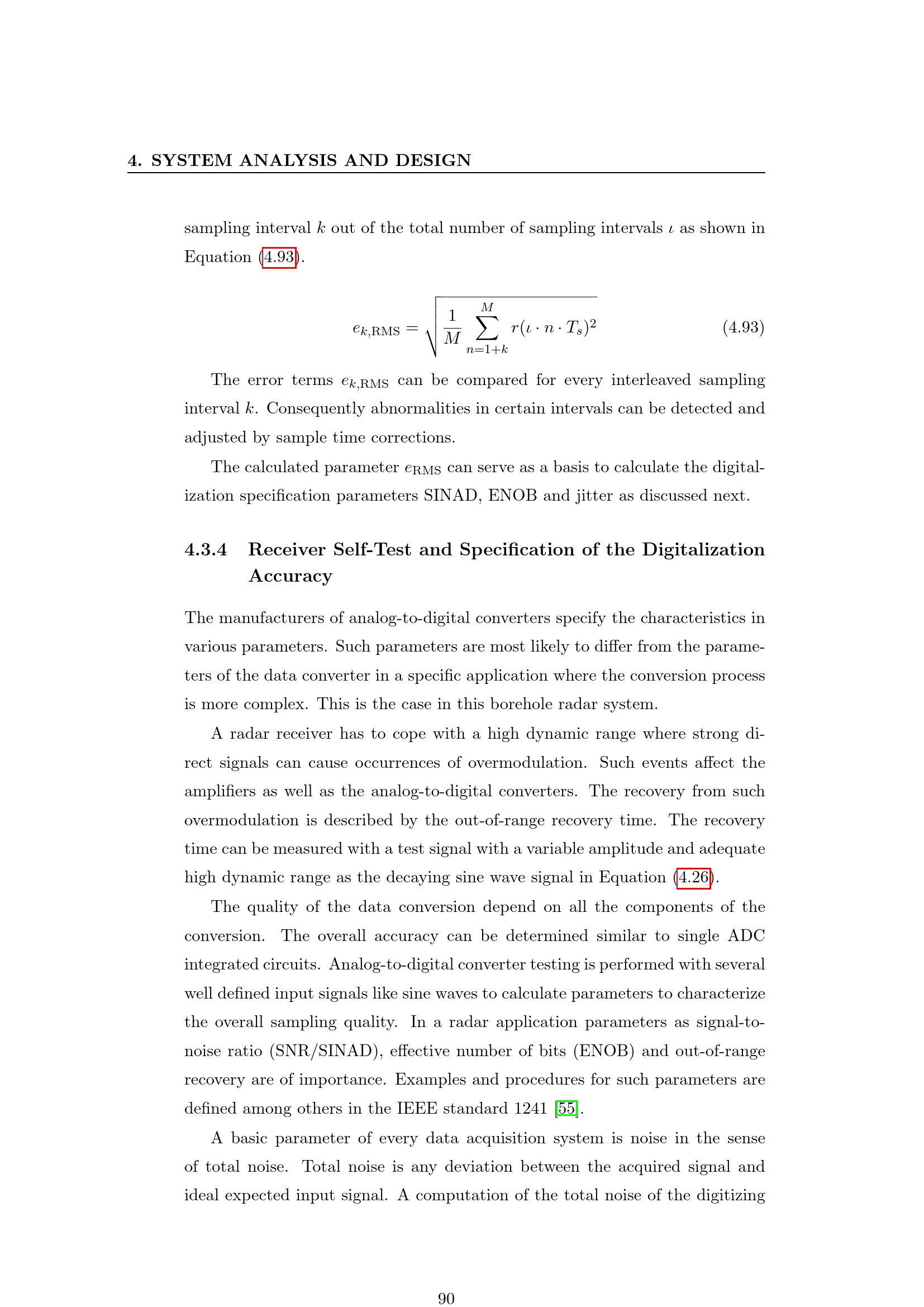 4. SYSTEM ANALYSIS AND DESIGN

sampling interval $k$ out of the total number of sampling intervals $\iota$ as shown in Equation (4.93).

$e_{k,\mathrm{RMS}} = \sqrt{\frac{1}{M} \sum_{n=1+k}^{M} r(\iota \cdot n \cdot T_s)^2}$ (4.93)

The error terms $e_{k,\mathrm{RMS}}$ can be compared for every interleaved sampling interval $k$. Consequently abnormalities in certain intervals can be detected and adjusted by sample time corrections.

The calculated parameter $e_{\mathrm{RMS}}$ can serve as a basis to calculate the digitalization specification parameters SINAD, ENOB and jitter as discussed next.

4.3.4 Receiver Self-Test and Specification of the Digitalization Accuracy

The manufacturers of analog-to-digital converters specify the characteristics in various parameters. Such parameters are most likely to differ from the parameters of the data converter in a specific application where the conversion process is more complex. This is the case in this borehole radar system.

A radar receiver has to cope with a high dynamic range where strong direct signals can cause occurrences of overmodulation. Such events affect the amplifiers as well as the analog-to-digital converters. The recovery from such overmodulation is described by the out-of-range recovery time. The recovery time can be measured with a test signal with a variable amplitude and adequate high dynamic range as the decaying sine wave signal in Equation (4.26).

The quality of the data conversion depend on all the components of the conversion. The overall accuracy can be determined similar to single ADC integrated circuits. Analog-to-digital converter testing is performed with several well defined input signals like sine waves to calculate parameters to characterize the overall sampling quality. In a radar application parameters as signal-to-noise ratio (SNR/SINAD), effective number of bits (ENOB) and out-of-range recovery are of importance. Examples and procedures for such parameters are defined among others in the IEEE standard 1241 [55].

A basic parameter of every data acquisition system is noise in the sense of total noise. Total noise is any deviation between the acquired signal and ideal expected input signal. A computation of the total noise of the digitizing

90